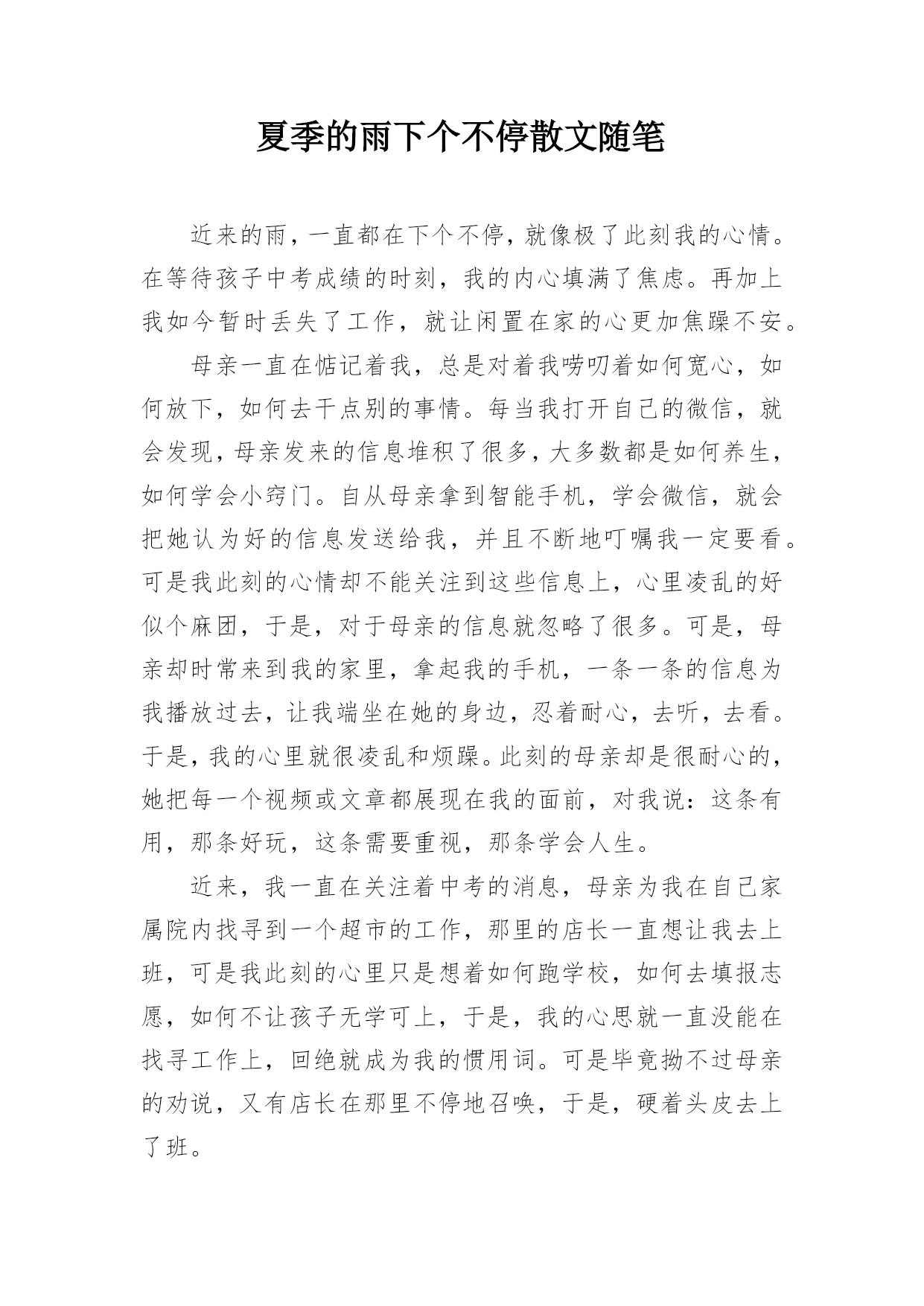 夏季的雨下个不停散文随笔

近来的雨，一直都在下个不停，就像极了此刻我的心情。在等待孩子中考成绩的时刻，我的内心填满了焦虑。再加上我如今暂时丢失了工作，就让闲置在家的心更加焦躁不安。

母亲一直在惦记着我，总是对着我唠叨着如何宽心，如何放下，如何去干点别的事情。每当我打开自己的微信，就会发现，母亲发来的信息堆积了很多，大多数都是如何养生，如何学会小窍门。自从母亲拿到智能手机，学会微信，就会把她认为好的信息发送给我，并且不断地叮嘱我一定要看。可是我此刻的心情却不能关注到这些信息上，心里凌乱的好似个麻团，于是，对于母亲的信息就忽略了很多。可是，母亲却时常来到我的家里，拿起我的手机，一条一条的信息为我播放过去，让我端坐在她的身边，忍着耐心，去听，去看。于是，我的心里就很凌乱和烦躁。此刻的母亲却是很耐心的，她把每一个视频或文章都展现在我的面前，对我说：这条有用，那条好玩，这条需要重视，那条学会人生。

近来，我一直在关注着中考的消息，母亲为我在自己家属院内找寻到一个超市的工作，那里的店长一直想让我去上班，可是我此刻的心里只是想着如何跑学校，如何去填报志愿，如何不让孩子无学可上，于是，我的心思就一直没能在找寻工作上，回绝就成为我的惯用词。可是毕竟拗不过母亲的劝说，又有店长在那里不停地召唤，于是，硬着头皮去上了班。